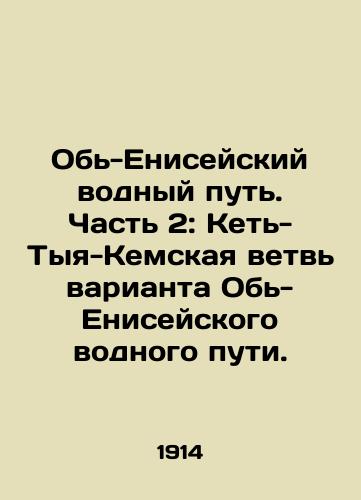 Обь-Енисейский водный путь. Часть 2: Кеть-Тыя-Кемская ветвь варианта Обь-Енисейского водного пути.

1914